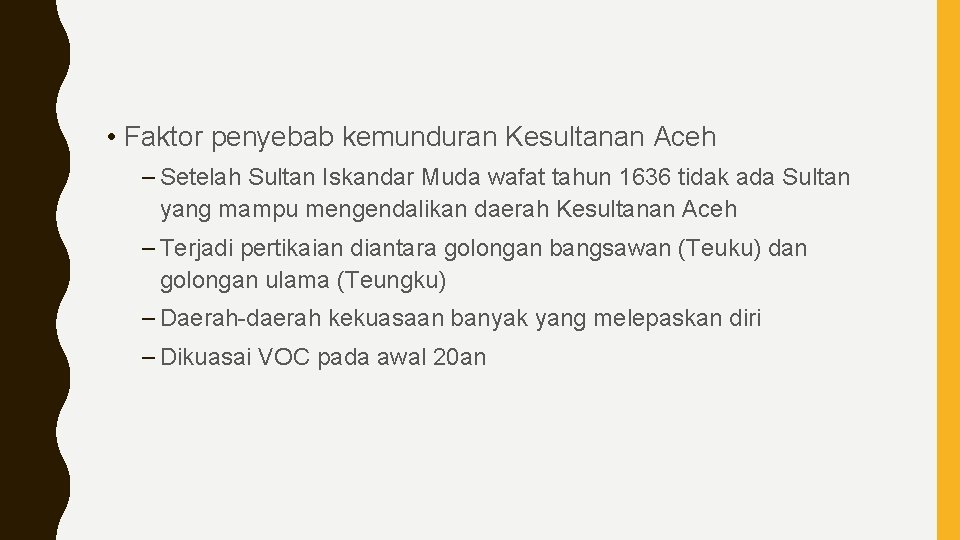 • Faktor penyebab kemunduran Kesultanan Aceh

– Setelah Sultan Iskandar Muda wafat tahun 1636 tidak ada Sultan yang mampu mengendalikan daerah Kesultanan Aceh

– Terjadi pertikaian diantara golongan bangsawan (Teuku) dan golongan ulama (Teungku)

– Daerah-daerah kekuasaan banyak yang melepaskan diri

– Dikuasai VOC pada awal 20an